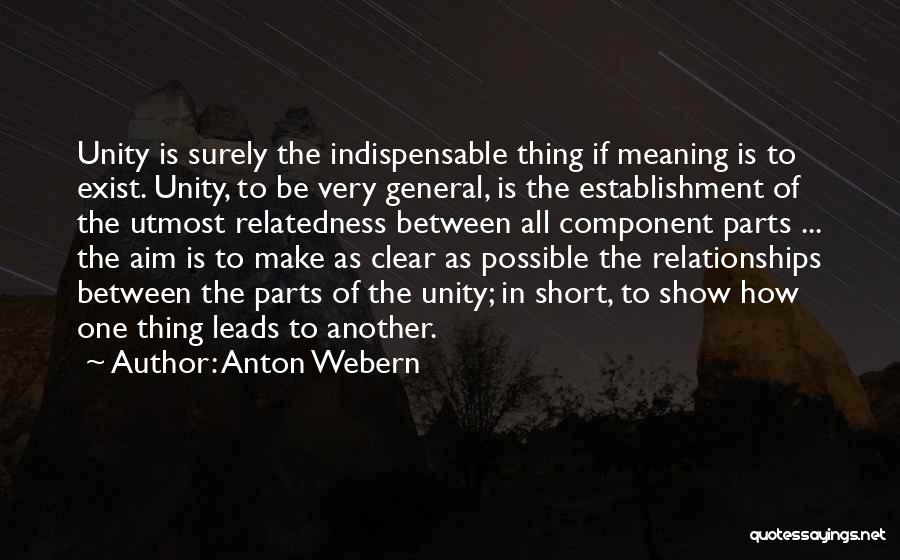 Unity is surely the indispensable thing if meaning is to exist. Unity, to be very general, is the establishment of the utmost relatedness between all component parts ... the aim is to make as clear as possible the relationships between the parts of the unity; in short, to show how one thing leads to another.

~ Author: Anton Webern

quotessayings.net